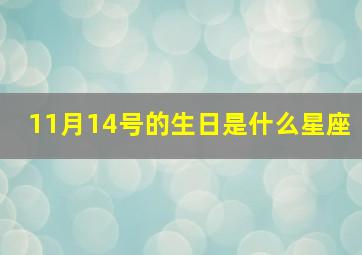 11月14号的生日是什么星座